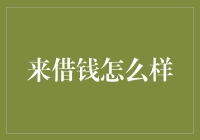 来借钱怎么样